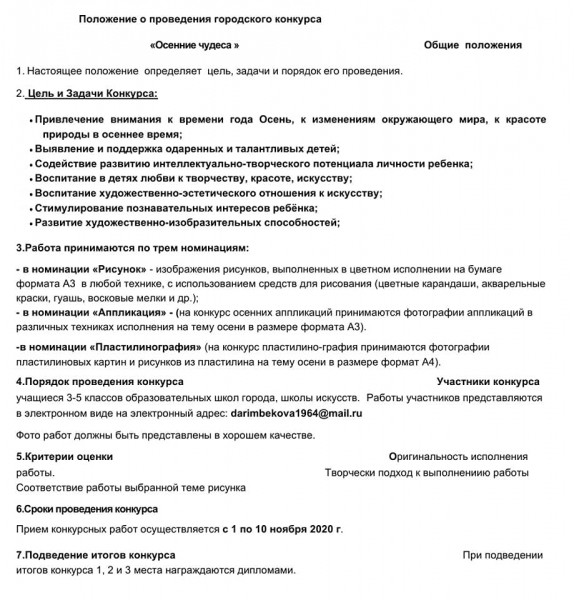 Положение о проведения городского конкурса

«Осенние чудеса »                                Общие положения

1. Настоящее положение определяет цель, задачи и порядок его проведения.

2. Цель и Задачи Конкурса:

• Привлечение внимания к времени года Осень, к изменениям окружающего мира, к красоте природы в осеннее время;
• Выявление и поддержка одаренных и талантливых детей;
• Содействие развитию интеллектуально-творческого потенциала личности ребенка;
• Воспитание в детях любви к творчеству, красоте, искусству;
• Воспитание художественно-эстетического отношения к искусству;
• Стимулирование познавательных интересов ребёнка;
• Развитие художественно-изобразительных способностей;

3.Работа принимаются по трем номинациям:

- в номинации «Рисунок» - изображения рисунков, выполненных в цветном исполнении на бумаге формата А3 в любой технике, с использованием средств для рисования (цветные карандаши, акварельные краски, гуашь, восковые мелки и др.);
- в номинации «Аппликация» - (на конкурс осенних аппликаций принимаются фотографии аппликаций в различных техниках исполнения на тему осени в размере формата А3).

-в номинации «Пластилинография» (на конкурс пластилино-графия принимаются фотографии пластилиновых картин и рисунков из пластилина на тему осени в размере формат А4).

4.Порядок проведения конкурса                                Участники конкурса
учащиеся 3-5 классов образовательных школ города, школы искусств. Работы участников представляются в электронном виде на электронный адрес: darimbekova1964@mail.ru

Фото работ должны быть представлены в хорошем качестве.

5.Критерии оценки                                Оригинальность исполнения работы.                                Творчески подход к выполнениию работы
Соответствие работы выбранной теме рисунка

6.Сроки проведения конкурса

Прием конкурсных работ осуществляется с 1 по 10 ноября 2020 г.

7.Подведение итогов конкурса                                При подведении итогов конкурса 1, 2 и 3 места награждаются дипломами.